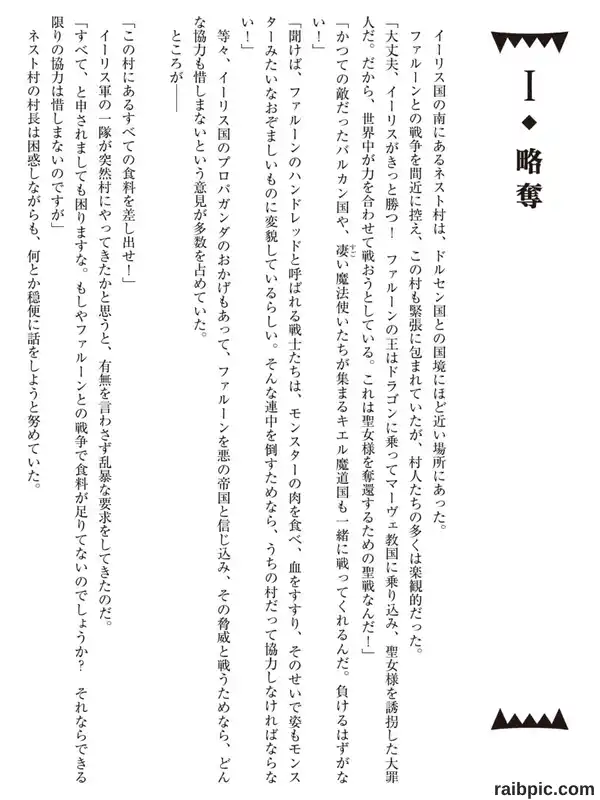 Ⅰ◆略奪

イーリス国の南にあるネスト村は、ドルセン国との国境にほど近い場所にあった。

ファルーンとの戦争を間近に控え、この村も緊張に包まれていたが、村人たちの多くは楽観的だった。

「大丈夫、イーリスがきっと勝つ！　ファルーンの王はドラゴンに乗ってマーヴェ教国に乗り込み、聖女様を誘拐した大罪人だ。だから、世界中が力を合わせて戦おうとしている。これは聖女様を奪還するための聖戦なんだ！」

「かつての敵だったバルカン国や、凄い魔法使いたちが集まるキエル魔道国も一緒に戦ってくれるんだ。負けるはずがない！」

「聞けば、ファルーンのハンドレッドと呼ばれる戦士たちは、モンスターの肉を食べ、血をすすり、そのせいで姿もモンスターみたいなおぞましいものに変貌しているらしい。そんな連中を倒すためなら、うちの村だって協力しなければならない！」

等々、イーリス国のプロパガンダのおかげもあって、ファルーンを悪の帝国と信じ込み、その脅威と戦うためなら、どんな協力も惜しまないという意見が多数を占めていた。

ところが――

「この村にあるすべての食料を差し出せ！」

イーリス軍の一隊が突然村にやってきたかと思うと、有無を言わさず乱暴な要求をしてきたのだ。

「すべて、と申されましても困りますな。もしやファルーンとの戦争で食料が足りてないのでしょうか？　それならできる限りの協力は惜しまないのですが」

ネスト村の村長は困惑しながらも、何とか穏便に話をしようと努めていた。

raibpic.com